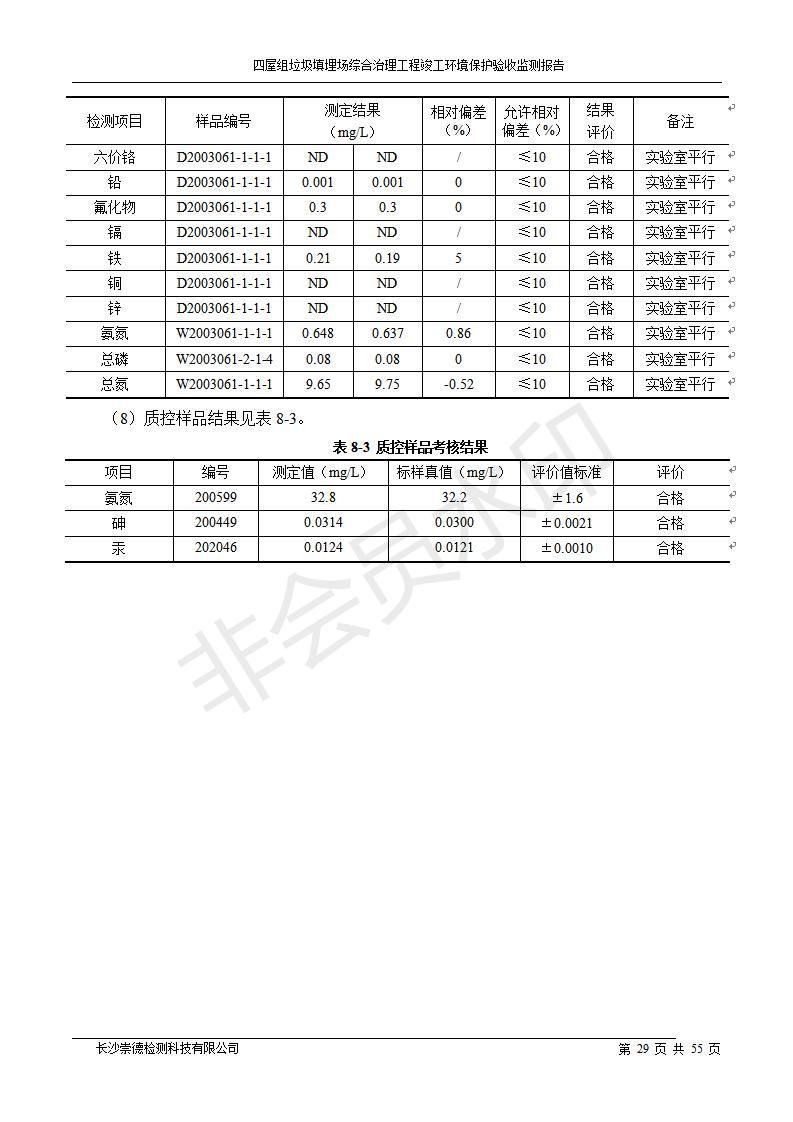 四屋组垃圾填埋场综合治理工程竣工环境保护验收监测报告

| 检测项目 | 样品编号 | 测定结果（mg/L） | | 相对偏差（%） | 允许相对偏差（%） | 结果评价 | 备注 |
|---|---|---|---|---|---|---|---|
| 六价铬 | D2003061-1-1-1 | ND | ND | / | ≤10 | 合格 | 实验室平行 |
| 铅 | D2003061-1-1-1 | 0.001 | 0.001 | 0 | ≤10 | 合格 | 实验室平行 |
| 氟化物 | D2003061-1-1-1 | 0.3 | 0.3 | 0 | ≤10 | 合格 | 实验室平行 |
| 镉 | D2003061-1-1-1 | ND | ND | / | ≤10 | 合格 | 实验室平行 |
| 铁 | D2003061-1-1-1 | 0.21 | 0.19 | 5 | ≤10 | 合格 | 实验室平行 |
| 铜 | D2003061-1-1-1 | ND | ND | / | ≤10 | 合格 | 实验室平行 |
| 锌 | D2003061-1-1-1 | ND | ND | / | ≤10 | 合格 | 实验室平行 |
| 氨氮 | W2003061-1-1-1 | 0.648 | 0.637 | 0.86 | ≤10 | 合格 | 实验室平行 |
| 总磷 | W2003061-2-1-4 | 0.08 | 0.08 | 0 | ≤10 | 合格 | 实验室平行 |
| 总氮 | W2003061-1-1-1 | 9.65 | 9.75 | -0.52 | ≤10 | 合格 | 实验室平行 |

（8）质控样品结果见表 8-3。

表 8-3 质控样品考核结果

| 项目 | 编号 | 测定值（mg/L） | 标样真值（mg/L） | 评价值标准 | 评价 |
|---|---|---|---|---|---|
| 氨氮 | 200599 | 32.8 | 32.2 | ±1.6 | 合格 |
| 砷 | 200449 | 0.0314 | 0.0300 | ±0.0021 | 合格 |
| 汞 | 202046 | 0.0124 | 0.0121 | ±0.0010 | 合格 |

非会员水印

长沙崇德检测科技有限公司　　第 29 页 共 55 页